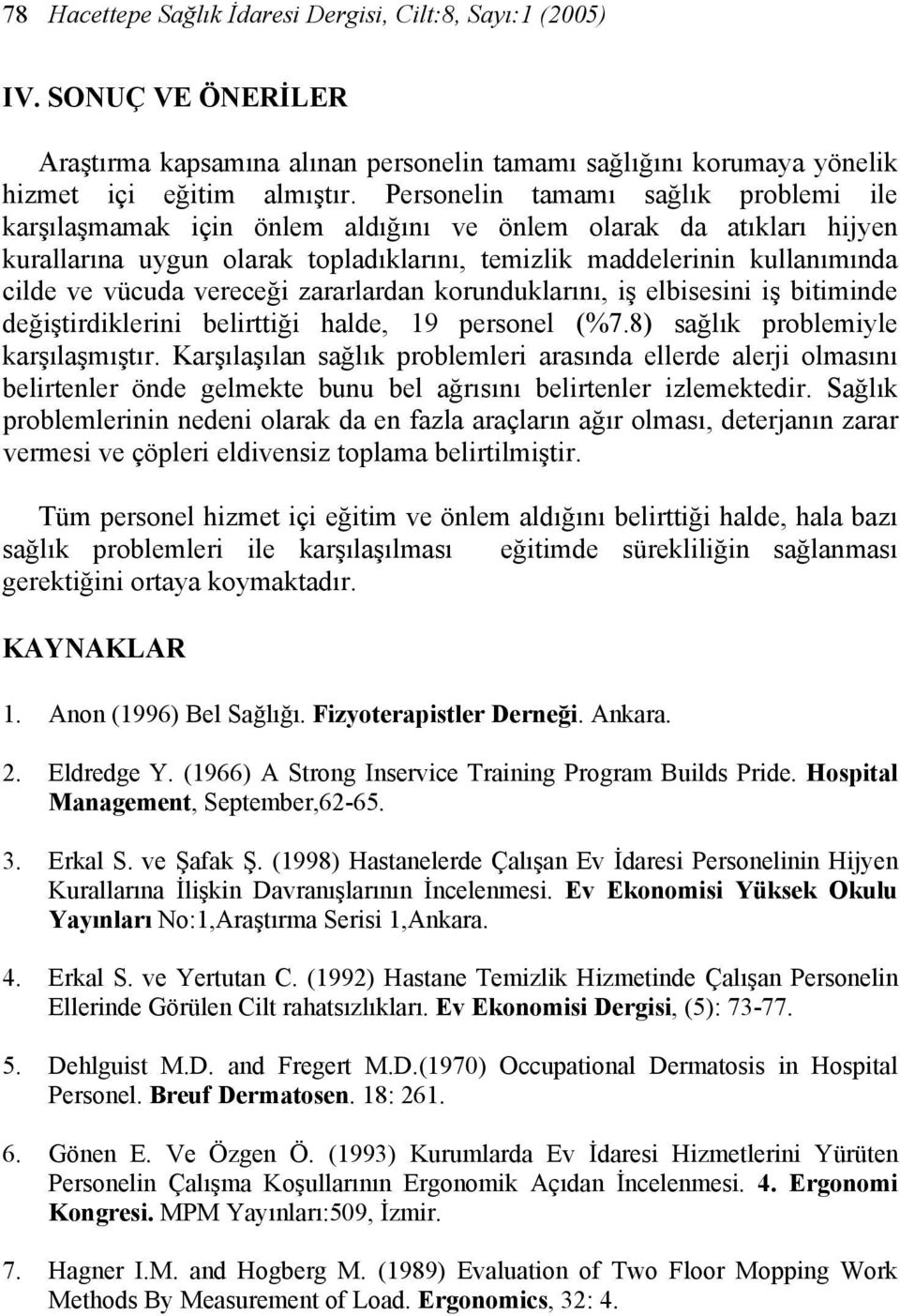 78 Hacettepe Sağlık İdaresi Dergisi, Cilt:8, Sayı:1 (2005)

IV. SONUÇ VE ÖNERİLER

Araştırma kapsamına alınan personelin tamamı sağlığını korumaya yönelik hizmet içi eğitim almıştır. Personelin tamamı sağlık problemi ile karşılaşmamak için önlem aldığını ve önlem olarak da atıkları hijyen kurallarına uygun olarak topladıklarını, temizlik maddelerinin kullanımında cilde ve vücuda vereceği zararlardan korunduklarını, iş elbisesini iş bitiminde değiştirdiklerini belirttiği halde, 19 personel (%7.8) sağlık problemiyle karşılaşmıştır. Karşılaşılan sağlık problemleri arasında ellerde alerji olmasını belirtenler önde gelmekte bunu bel ağrısını belirtenler izlemektedir. Sağlık problemlerinin nedeni olarak da en fazla araçların ağır olması, deterjanın zarar vermesi ve çöpleri eldivensiz toplama belirtilmiştir.

Tüm personel hizmet içi eğitim ve önlem aldığını belirttiği halde, hala bazı sağlık problemleri ile karşılaşılması eğitimde sürekliliğin sağlanması gerektiğini ortaya koymaktadır.

KAYNAKLAR

1. Anon (1996) Bel Sağlığı. Fizyoterapistler Derneği. Ankara.

2. Eldredge Y. (1966) A Strong Inservice Training Program Builds Pride. Hospital Management, September,62-65.

3. Erkal S. ve Şafak Ş. (1998) Hastanelerde Çalışan Ev İdaresi Personelinin Hijyen Kurallarına İlişkin Davranışlarının İncelenmesi. Ev Ekonomisi Yüksek Okulu Yayınları No:1,Araştırma Serisi 1,Ankara.

4. Erkal S. ve Yertutan C. (1992) Hastane Temizlik Hizmetinde Çalışan Personelin Ellerinde Görülen Cilt rahatsızlıkları. Ev Ekonomisi Dergisi, (5): 73-77.

5. Dehlguist M.D. and Fregert M.D.(1970) Occupational Dermatosis in Hospital Personel. Breuf Dermatosen. 18: 261.

6. Gönen E. Ve Özgen Ö. (1993) Kurumlarda Ev İdaresi Hizmetlerini Yürüten Personelin Çalışma Koşullarının Ergonomik Açıdan İncelenmesi. 4. Ergonomi Kongresi. MPM Yayınları:509, İzmir.

7. Hagner I.M. and Hogberg M. (1989) Evaluation of Two Floor Mopping Work Methods By Measurement of Load. Ergonomics, 32: 4.